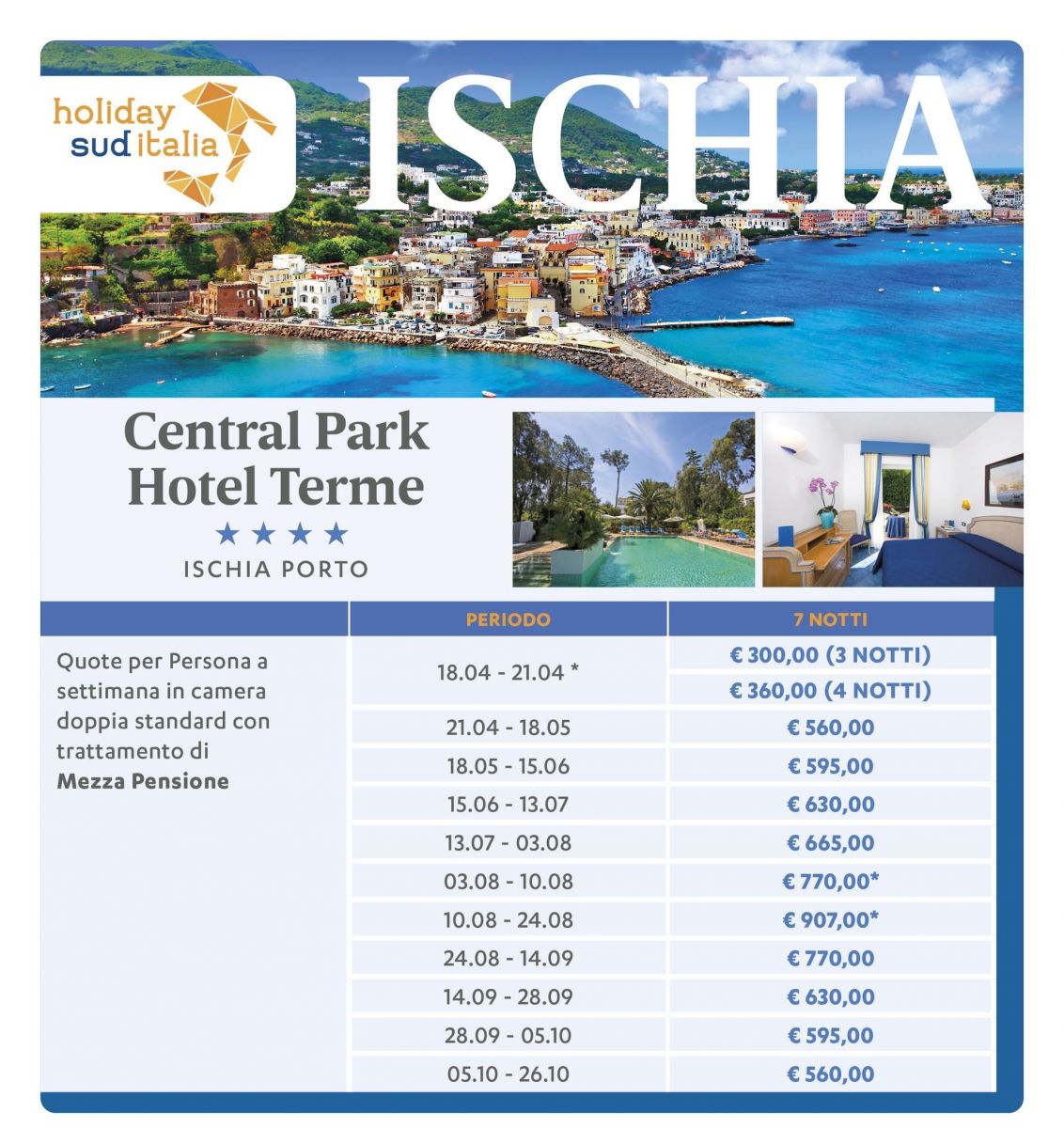 holiday sud italia

ISCHIA

Central Park Hotel Terme

★★★★

ISCHIA PORTO

| | PERIODO | 7 NOTTI |
|---|---|---|
| Quote per Persona a settimana in camera doppia standard con trattamento di **Mezza Pensione** | 18.04 - 21.04 * | € 300,00 (3 NOTTI) |
| | | € 360,00 (4 NOTTI) |
| | 21.04 - 18.05 | € 560,00 |
| | 18.05 - 15.06 | € 595,00 |
| | 15.06 - 13.07 | € 630,00 |
| | 13.07 - 03.08 | € 665,00 |
| | 03.08 - 10.08 | € 770,00* |
| | 10.08 - 24.08 | € 907,00* |
| | 24.08 - 14.09 | € 770,00 |
| | 14.09 - 28.09 | € 630,00 |
| | 28.09 - 05.10 | € 595,00 |
| | 05.10 - 26.10 | € 560,00 |